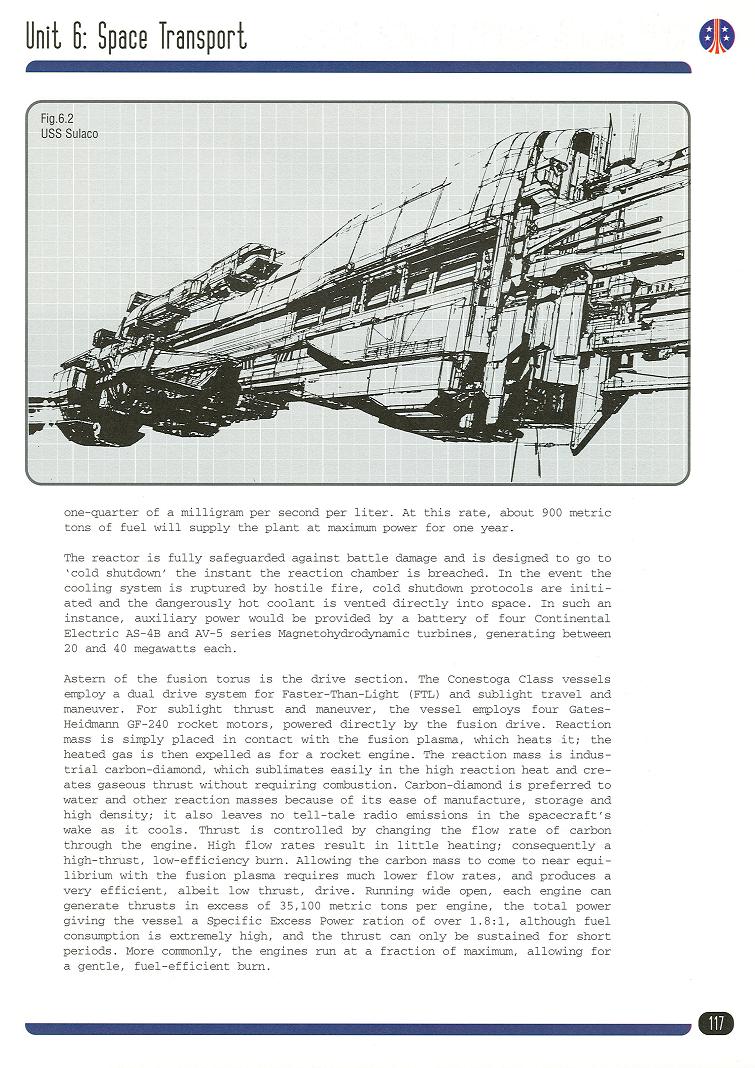 Unit 6: Space Transport

Fig.6.2
USS Sulaco

one-quarter of a milligram per second per liter. At this rate, about 900 metric tons of fuel will supply the plant at maximum power for one year.

The reactor is fully safeguarded against battle damage and is designed to go to 'cold shutdown' the instant the reaction chamber is breached. In the event the cooling system is ruptured by hostile fire, cold shutdown protocols are initiated and the dangerously hot coolant is vented directly into space. In such an instance, auxiliary power would be provided by a battery of four Continental Electric AS-4B and AV-5 series Magnetohydrodynamic turbines, generating between 20 and 40 megawatts each.

Astern of the fusion torus is the drive section. The Conestoga Class vessels employ a dual drive system for Faster-Than-Light (FTL) and sublight travel and maneuver. For sublight thrust and maneuver, the vessel employs four Gates-Heidmann GF-240 rocket motors, powered directly by the fusion drive. Reaction mass is simply placed in contact with the fusion plasma, which heats it; the heated gas is then expelled as for a rocket engine. The reaction mass is industrial carbon-diamond, which sublimates easily in the high reaction heat and creates gaseous thrust without requiring combustion. Carbon-diamond is preferred to water and other reaction masses because of its ease of manufacture, storage and high density; it also leaves no tell-tale radio emissions in the spacecraft's wake as it cools. Thrust is controlled by changing the flow rate of carbon through the engine. High flow rates result in little heating; consequently a high-thrust, low-efficiency burn. Allowing the carbon mass to come to near equilibrium with the fusion plasma requires much lower flow rates, and produces a very efficient, albeit low thrust, drive. Running wide open, each engine can generate thrusts in excess of 35,100 metric tons per engine, the total power giving the vessel a Specific Excess Power ration of over 1.8:1, although fuel consumption is extremely high, and the thrust can only be sustained for short periods. More commonly, the engines run at a fraction of maximum, allowing for a gentle, fuel-efficient burn.

117